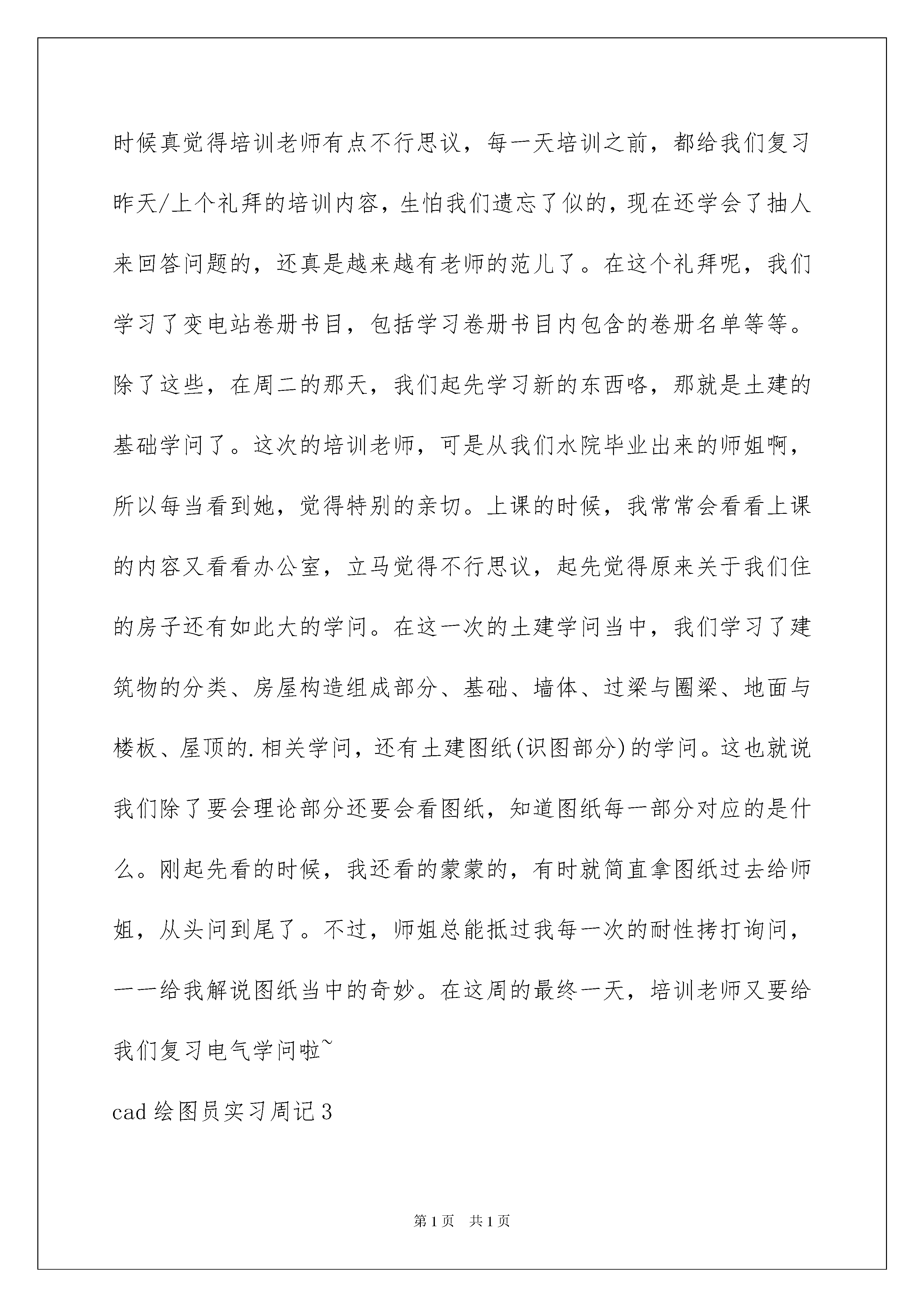 时候真觉得培训老师有点不行思议，每一天培训之前，都给我们复习昨天/上个礼拜的培训内容，生怕我们遗忘了似的，现在还学会了抽人来回答问题的，还真是越来越有老师的范儿了。在这个礼拜呢，我们学习了变电站卷册书目，包括学习卷册书目内包含的卷册名单等等。除了这些，在周二的那天，我们起先学习新的东西咯，那就是土建的基础学问了。这次的培训老师，可是从我们水院毕业出来的师姐啊，所以每当看到她，觉得特别的亲切。上课的时候，我常常会看看上课的内容又看看办公室，立马觉得不行思议，起先觉得原来关于我们住的房子还有如此大的学问。在这一次的土建学问当中，我们学习了建筑物的分类、房屋构造组成部分、基础、墙体、过梁与圈梁、地面与楼板、屋顶的.相关学问，还有土建图纸(识图部分)的学问。这也就说我们除了要会理论部分还要会看图纸，知道图纸每一部分对应的是什么。刚起先看的时候，我还看的蒙蒙的，有时就简直拿图纸过去给师姐，从头问到尾了。不过，师姐总能抵过我每一次的耐性拷打询问，一一给我解说图纸当中的奇妙。在这周的最终一天，培训老师又要给我们复习电气学问啦~

cad 绘图员实习周记 3

第 1 页 共 1 页